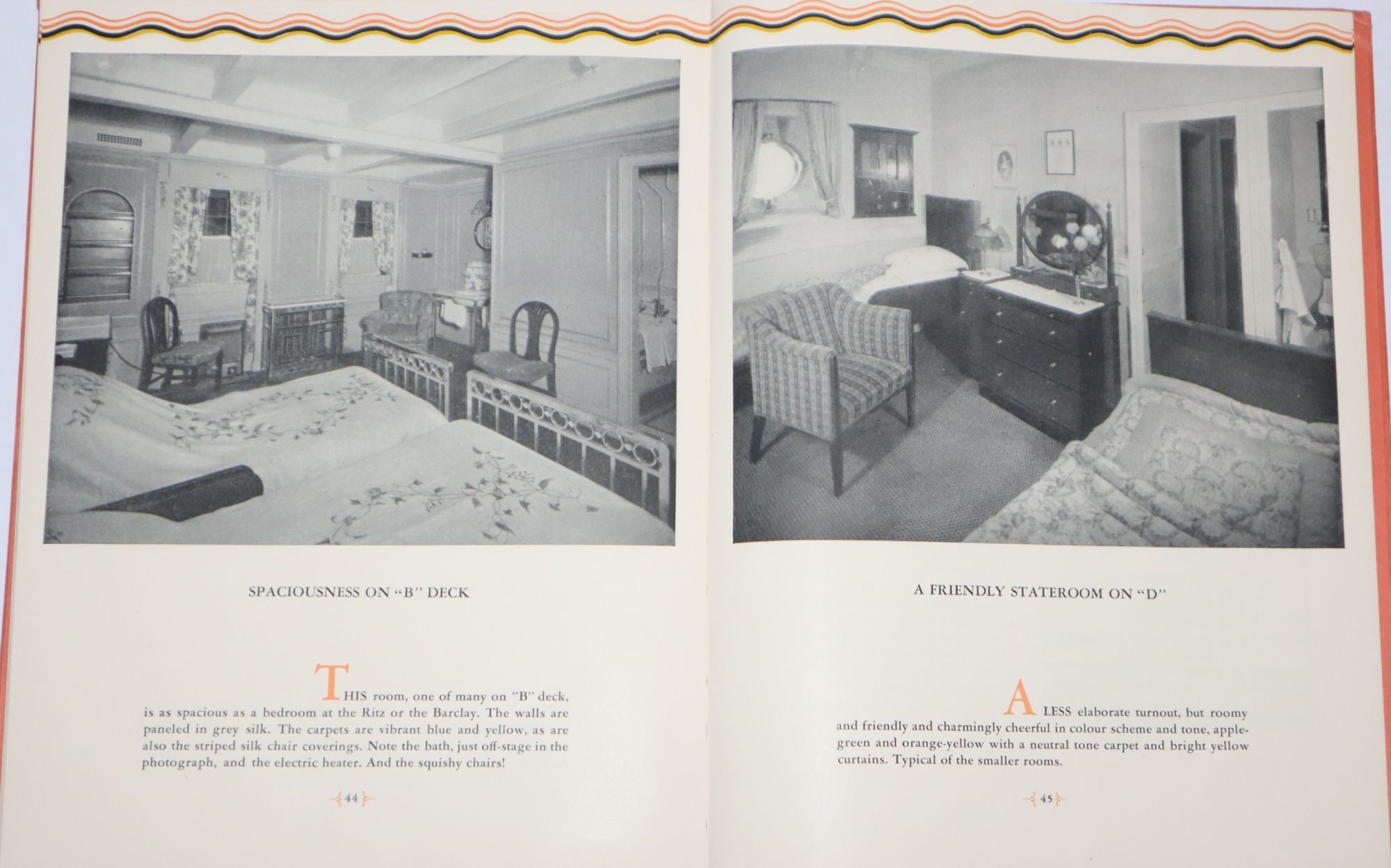 SPACIOUSNESS ON "B" DECK

THIS room, one of many on "B" deck, is as spacious as a bedroom at the Ritz or the Barclay. The walls are paneled in grey silk. The carpets are vibrant blue and yellow, as are also the striped silk chair coverings. Note the bath, just off-stage in the photograph, and the electric heater. And the squishy chairs!

44

A FRIENDLY STATEROOM ON "D"

A LESS elaborate turnout, but roomy and friendly and charmingly cheerful in colour scheme and tone, apple-green and orange-yellow with a neutral tone carpet and bright yellow curtains. Typical of the smaller rooms.

45